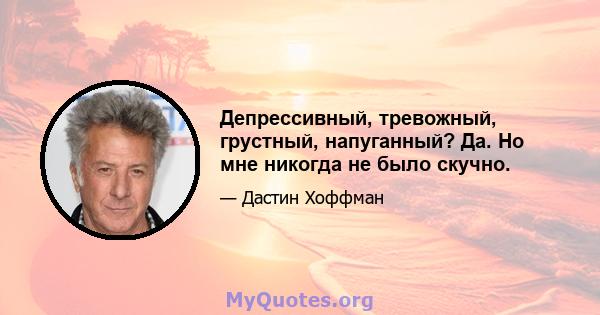 Депрессивный, тревожный, грустный, напуганный? Да. Но мне никогда не было скучно.

— Дастин Хоффман

MyQuotes.org